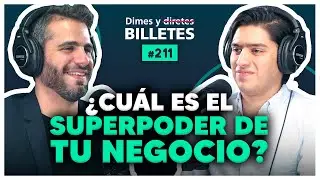 Dimes y diretes
BILLETES
#211

¿CUÁL ES EL
SUPERPODER DE
TU NEGOCIO?